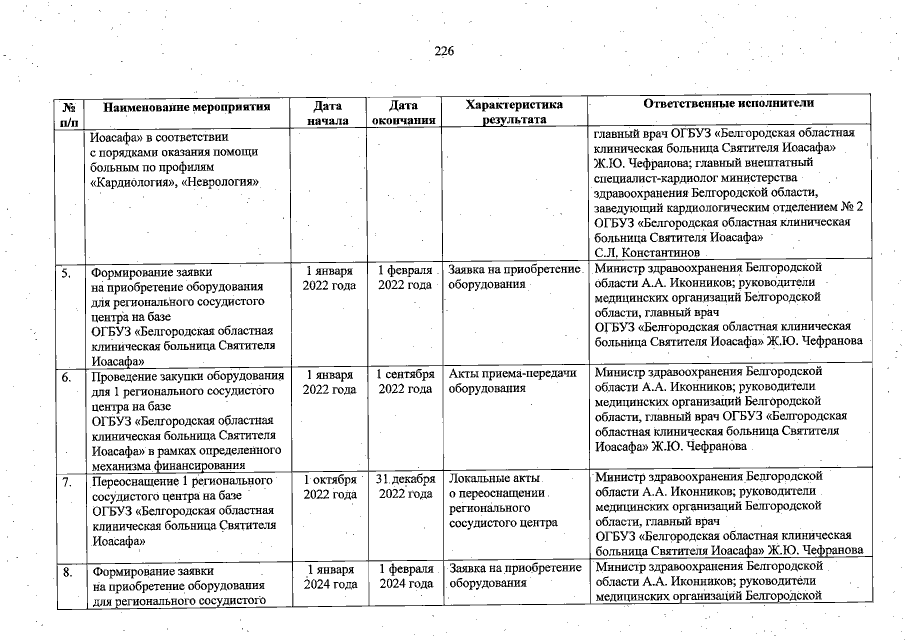 226

| № п/п | Наименование мероприятия | Дата начала | Дата окончания | Характеристика результата | Ответственные исполнители |
|---|---|---|---|---|---|
| | Иоасафа» в соответствии с порядками оказания помощи больным по профилям «Кардиология», «Неврология» | | | | главный врач ОГБУЗ «Белгородская областная клиническая больница Святителя Иоасафа» Ж.Ю. Чефранова; главный внештатный специалист-кардиолог министерства здравоохранения Белгородской области, заведующий кардиологическим отделением № 2 ОГБУЗ «Белгородская областная клиническая больница Святителя Иоасафа» С.Л. Константинов |
| 5. | Формирование заявки на приобретение оборудования для регионального сосудистого центра на базе ОГБУЗ «Белгородская областная клиническая больница Святителя Иоасафа» | 1 января 2022 года | 1 февраля 2022 года | Заявка на приобретение оборудования | Министр здравоохранения Белгородской области А.А. Иконников; руководители медицинских организаций Белгородской области, главный врач ОГБУЗ «Белгородская областная клиническая больница Святителя Иоасафа» Ж.Ю. Чефранова |
| 6. | Проведение закупки оборудования для 1 регионального сосудистого центра на базе ОГБУЗ «Белгородская областная клиническая больница Святителя Иоасафа» в рамках определенного механизма финансирования | 1 января 2022 года | 1 сентября 2022 года | Акты приема-передачи оборудования | Министр здравоохранения Белгородской области А.А. Иконников; руководители медицинских организаций Белгородской области, главный врач ОГБУЗ «Белгородская областная клиническая больница Святителя Иоасафа» Ж.Ю. Чефранова |
| 7. | Переоснащение 1 регионального сосудистого центра на базе ОГБУЗ «Белгородская областная клиническая больница Святителя Иоасафа» | 1 октября 2022 года | 31 декабря 2022 года | Локальные акты о переоснащении регионального сосудистого центра | Министр здравоохранения Белгородской области А.А. Иконников; руководители медицинских организаций Белгородской области, главный врач ОГБУЗ «Белгородская областная клиническая больница Святителя Иоасафа» Ж.Ю. Чефранова |
| 8. | Формирование заявки на приобретение оборудования для регионального сосудистого | 1 января 2024 года | 1 февраля 2024 года | Заявка на приобретение оборудования | Министр здравоохранения Белгородской области А.А. Иконников; руководители медицинских организаций Белгородской |